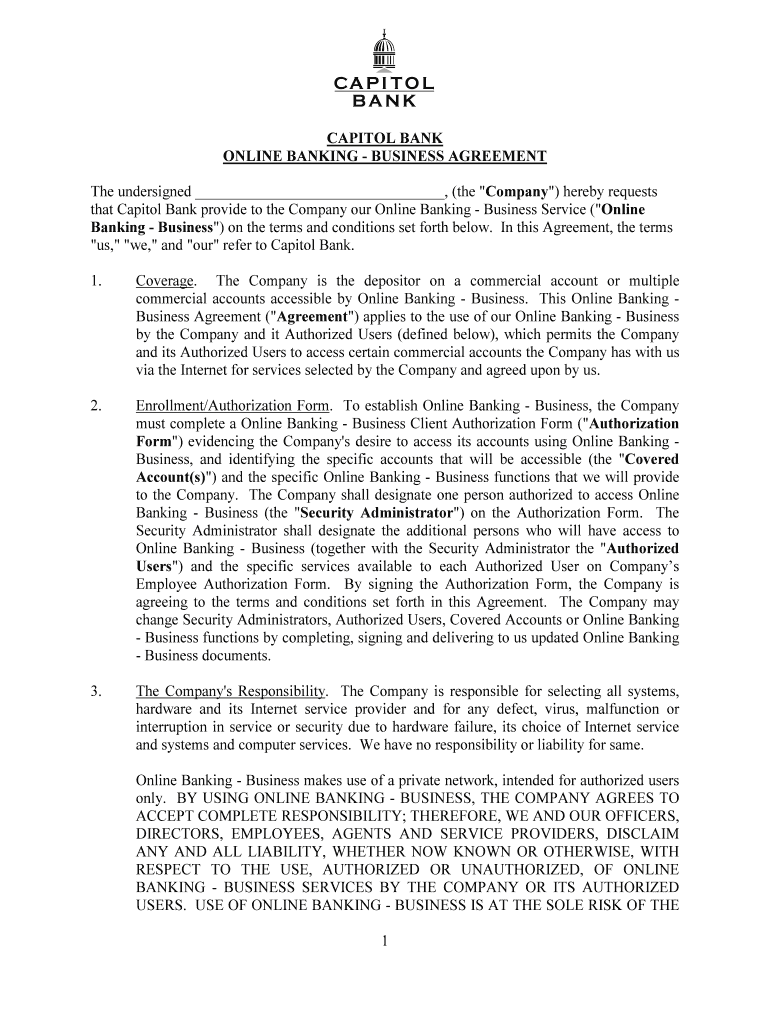 CAPITOL BANK

CAPITOL BANK
ONLINE BANKING - BUSINESS AGREEMENT

The undersigned ________________________________, (the "Company") hereby requests that Capitol Bank provide to the Company our Online Banking - Business Service ("Online Banking - Business") on the terms and conditions set forth below. In this Agreement, the terms "us," "we," and "our" refer to Capitol Bank.

1. Coverage. The Company is the depositor on a commercial account or multiple commercial accounts accessible by Online Banking - Business. This Online Banking - Business Agreement ("Agreement") applies to the use of our Online Banking - Business by the Company and it Authorized Users (defined below), which permits the Company and its Authorized Users to access certain commercial accounts the Company has with us via the Internet for services selected by the Company and agreed upon by us.

2. Enrollment/Authorization Form. To establish Online Banking - Business, the Company must complete a Online Banking - Business Client Authorization Form ("Authorization Form") evidencing the Company's desire to access its accounts using Online Banking - Business, and identifying the specific accounts that will be accessible (the "Covered Account(s)") and the specific Online Banking - Business functions that we will provide to the Company. The Company shall designate one person authorized to access Online Banking - Business (the "Security Administrator") on the Authorization Form. The Security Administrator shall designate the additional persons who will have access to Online Banking - Business (together with the Security Administrator the "Authorized Users") and the specific services available to each Authorized User on Company's Employee Authorization Form. By signing the Authorization Form, the Company is agreeing to the terms and conditions set forth in this Agreement. The Company may change Security Administrators, Authorized Users, Covered Accounts or Online Banking - Business functions by completing, signing and delivering to us updated Online Banking - Business documents.

3. The Company's Responsibility. The Company is responsible for selecting all systems, hardware and its Internet service provider and for any defect, virus, malfunction or interruption in service or security due to hardware failure, its choice of Internet service and systems and computer services. We have no responsibility or liability for same.

Online Banking - Business makes use of a private network, intended for authorized users only. BY USING ONLINE BANKING - BUSINESS, THE COMPANY AGREES TO ACCEPT COMPLETE RESPONSIBILITY; THEREFORE, WE AND OUR OFFICERS, DIRECTORS, EMPLOYEES, AGENTS AND SERVICE PROVIDERS, DISCLAIM ANY AND ALL LIABILITY, WHETHER NOW KNOWN OR OTHERWISE, WITH RESPECT TO THE USE, AUTHORIZED OR UNAUTHORIZED, OF ONLINE BANKING - BUSINESS SERVICES BY THE COMPANY OR ITS AUTHORIZED USERS. USE OF ONLINE BANKING - BUSINESS IS AT THE SOLE RISK OF THE

1